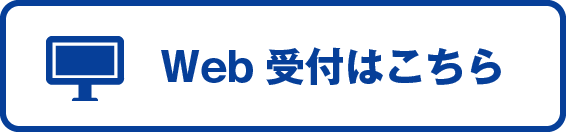 Web 受付はこちら